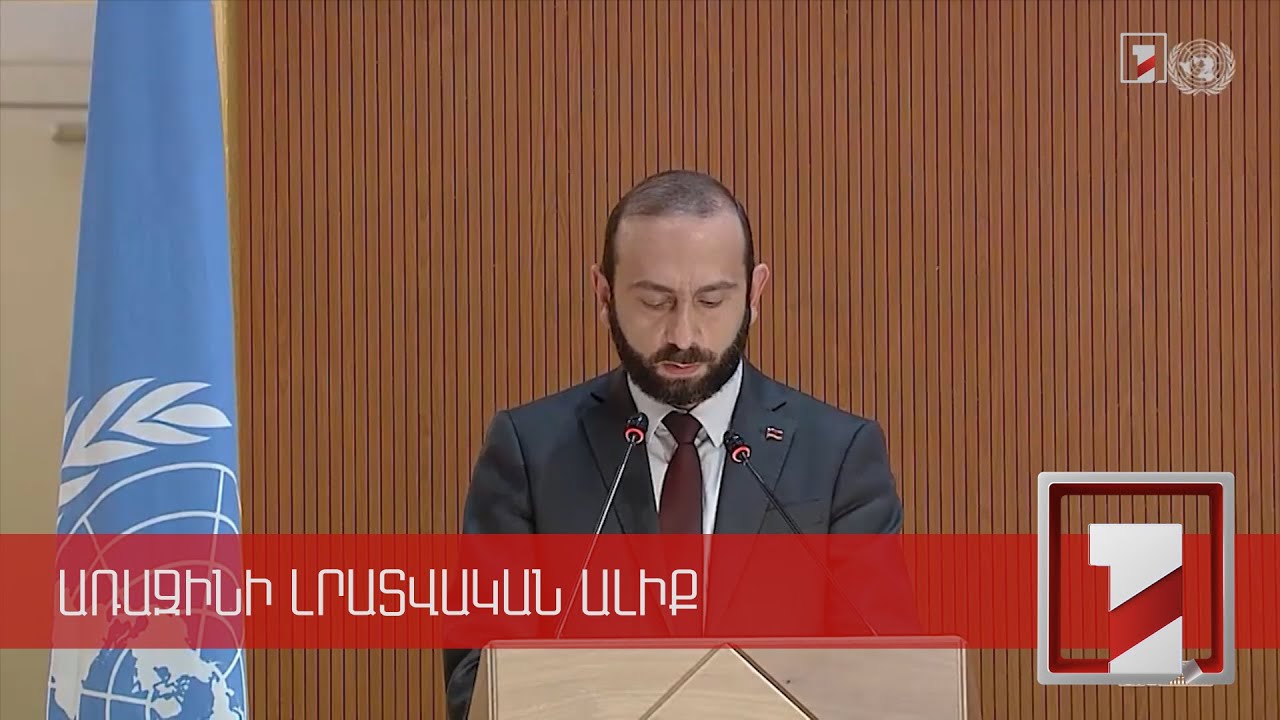 ԱՌԱՋԻՆԻ ԼՐԱՏՎԱԿԱՆ ԱԼԻՔ